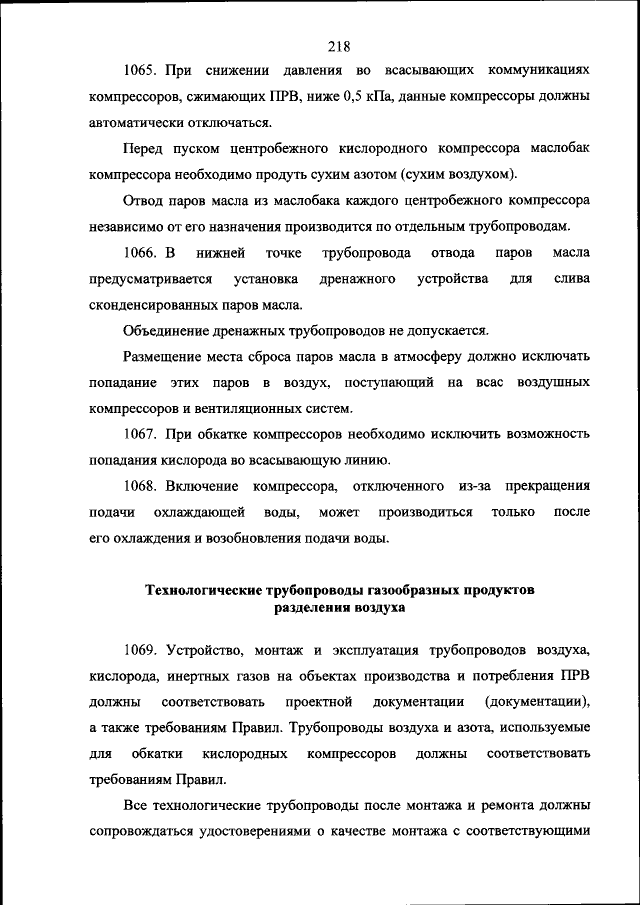 218

1065. При снижении давления во всасывающих коммуникациях компрессоров, сжимающих ПРВ, ниже 0,5 кПа, данные компрессоры должны автоматически отключаться.

Перед пуском центробежного кислородного компрессора маслобак компрессора необходимо продуть сухим азотом (сухим воздухом).

Отвод паров масла из маслобака каждого центробежного компрессора независимо от его назначения производится по отдельным трубопроводам.

1066. В нижней точке трубопровода отвода паров масла предусматривается установка дренажного устройства для слива сконденсированных паров масла.

Объединение дренажных трубопроводов не допускается.

Размещение места сброса паров масла в атмосферу должно исключать попадание этих паров в воздух, поступающий на всас воздушных компрессоров и вентиляционных систем.

1067. При обкатке компрессоров необходимо исключить возможность попадания кислорода во всасывающую линию.

1068. Включение компрессора, отключенного из-за прекращения подачи охлаждающей воды, может производиться только после его охлаждения и возобновления подачи воды.

Технологические трубопроводы газообразных продуктов разделения воздуха

1069. Устройство, монтаж и эксплуатация трубопроводов воздуха, кислорода, инертных газов на объектах производства и потребления ПРВ должны соответствовать проектной документации (документации), а также требованиям Правил. Трубопроводы воздуха и азота, используемые для обкатки кислородных компрессоров должны соответствовать требованиям Правил.

Все технологические трубопроводы после монтажа и ремонта должны сопровождаться удостоверениями о качестве монтажа с соответствующими